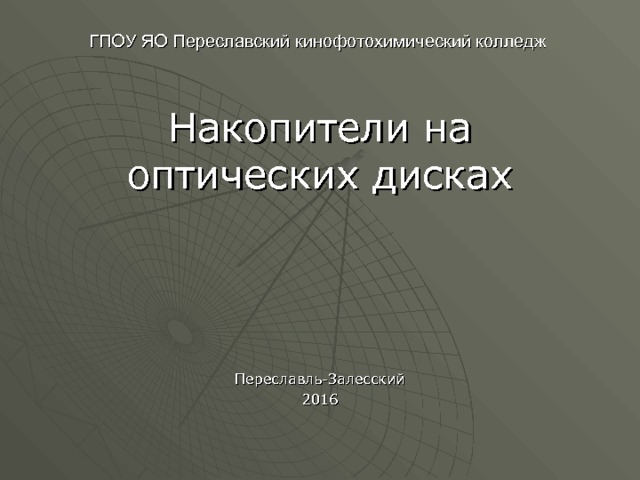 ГПОУ ЯО Переславский кинофотохимический колледж

Накопители на оптических дисках

Переславль-Залесский
2016